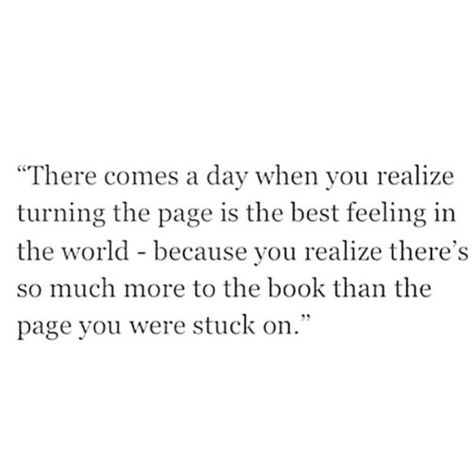 “There comes a day when you realize turning the page is the best feeling in the world - because you realize there’s so much more to the book than the page you were stuck on.”